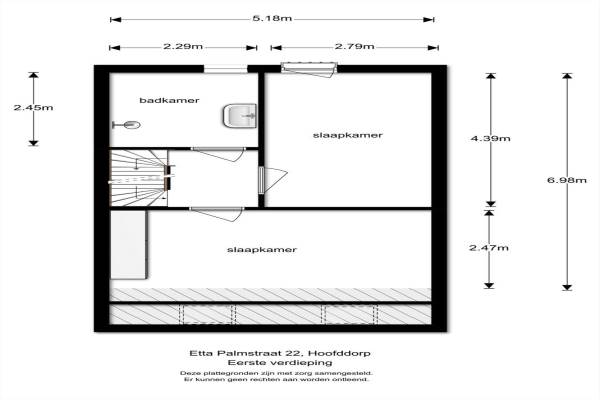 5.18m

2.29m

2.79m

2.45m

badkamer

slaapkamer

4.39m

6.98m

slaapkamer

2.47m

Etta Palmstraat 22, Hoofddorp
Eerste verdieping
Deze plattegronden zijn met zorg samengesteld.
Er kunnen geen rechten aan worden ontleend.